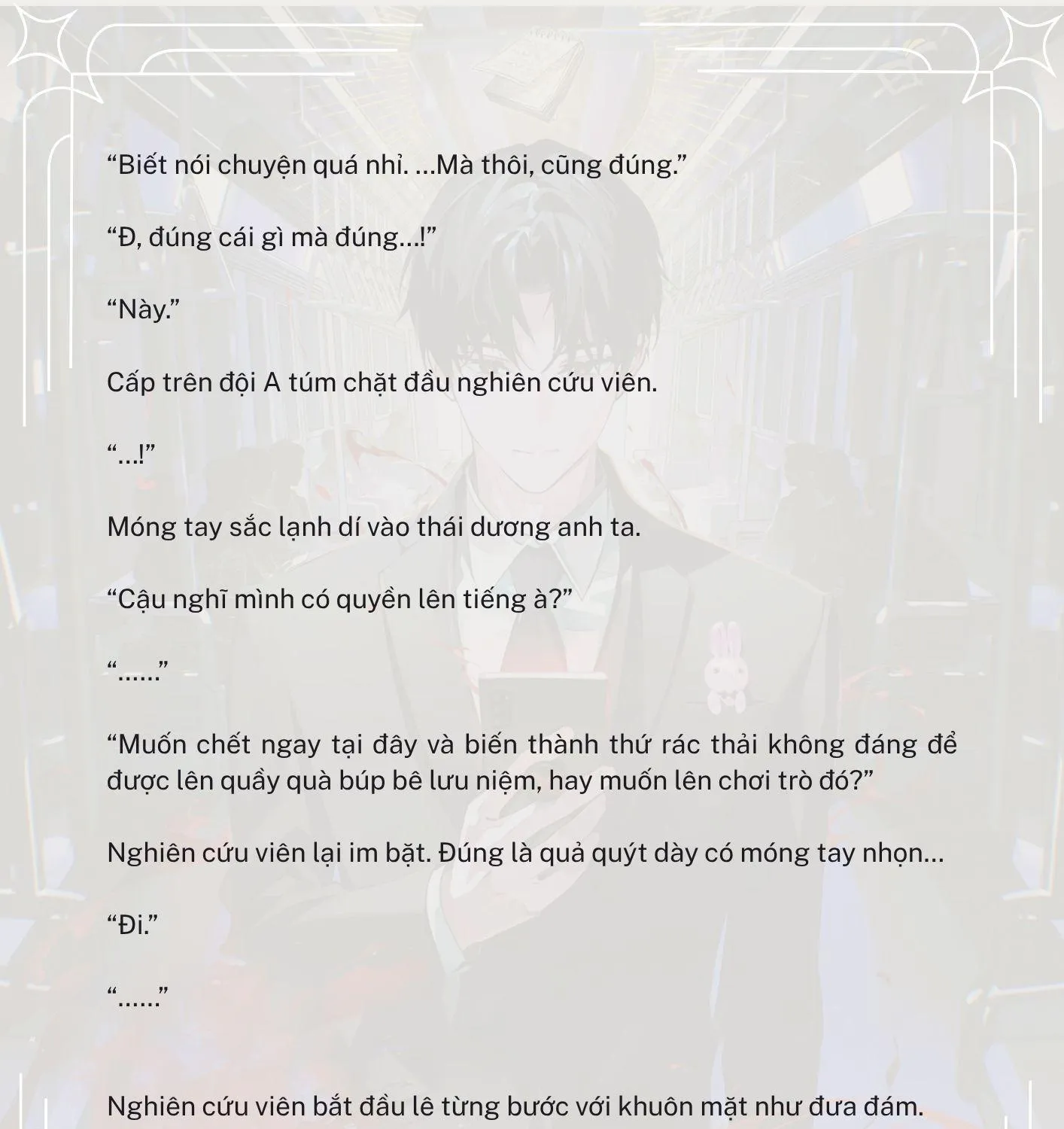 “Biết nói chuyện quá nhỉ. ...Mà thôi, cũng đúng.”

“Đ, đúng cái gì mà đúng...!”

“Này.”

Cấp trên đội A túm chặt đầu nghiên cứu viên.

“...!”

Móng tay sắc lạnh dí vào thái dương anh ta.

“Cậu nghĩ mình có quyền lên tiếng à?”

“......”

“Muốn chết ngay tại đây và biến thành thứ rác thải không đáng để được lên quầy quà búp bê lưu niệm, hay muốn lên chơi trò đó?”

Nghiên cứu viên lại im bặt. Đúng là quả quýt dày có móng tay nhọn...

“Đi.”

“......”

Nghiên cứu viên bắt đầu lê từng bước với khuôn mặt như đưa đám.